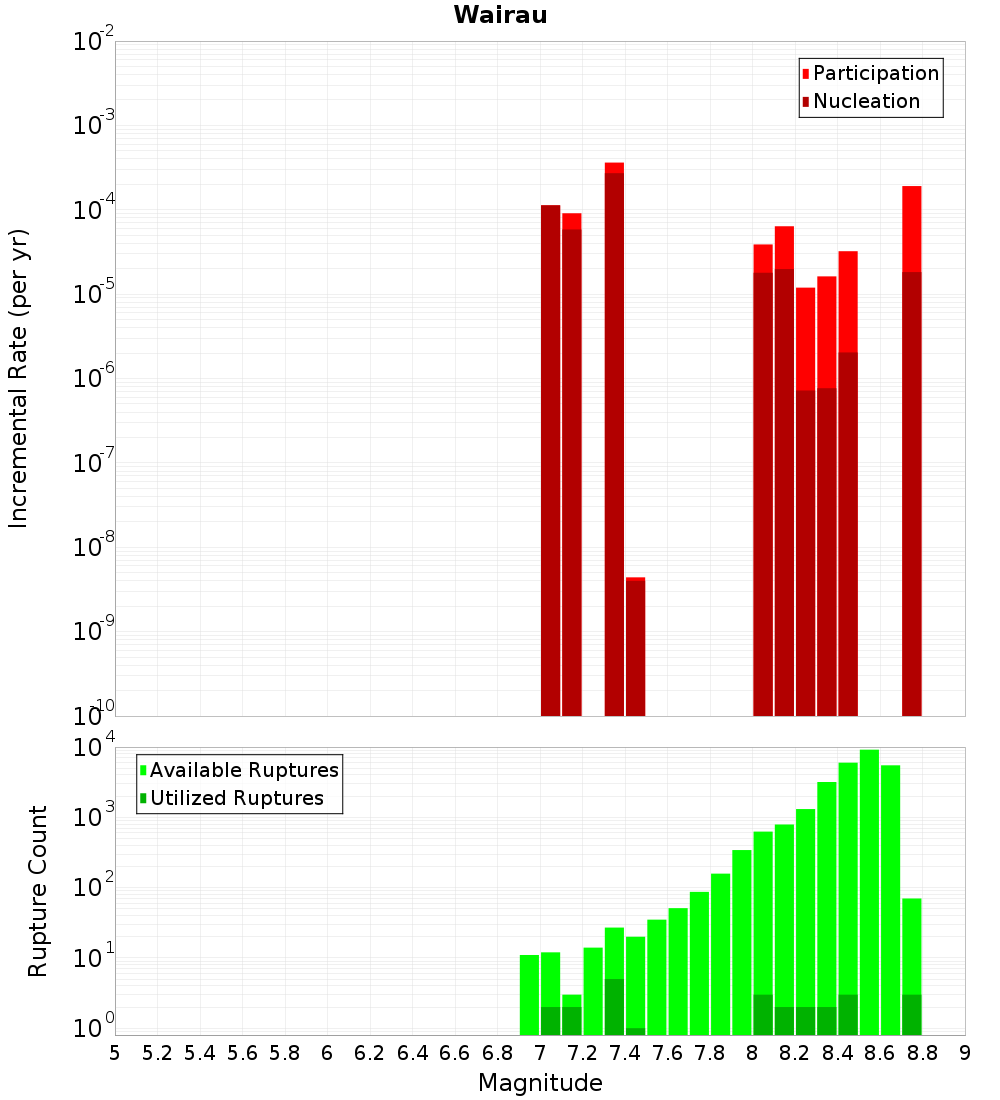 Wairau

Participation
Nucleation

Incremental Rate (per yr)

$10^{-2}$
$10^{-3}$
$10^{-4}$
$10^{-5}$
$10^{-6}$
$10^{-7}$
$10^{-8}$
$10^{-9}$
$10^{-10}$

Available Ruptures
Utilized Ruptures

Rupture Count

$10^{4}$
$10^{3}$
$10^{2}$
$10^{1}$
$10^{0}$

5 5.2 5.4 5.6 5.8 6 6.2 6.4 6.6 6.8 7 7.2 7.4 7.6 7.8 8 8.2 8.4 8.6 8.8 9

Magnitude